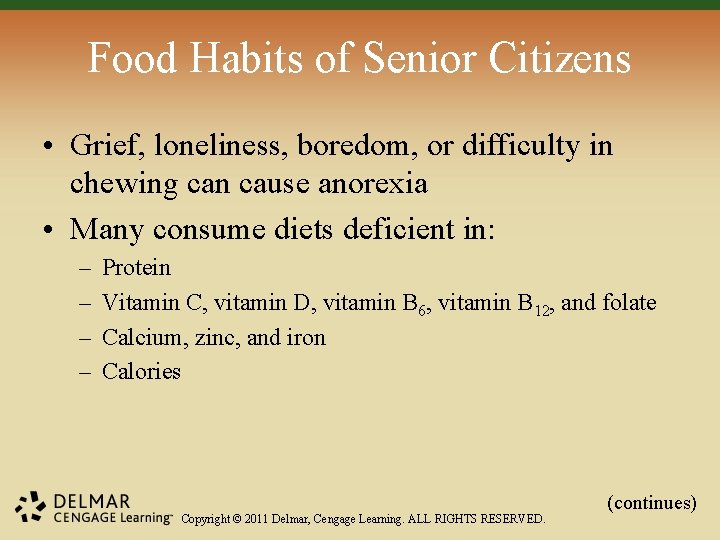 Food Habits of Senior Citizens

• Grief, loneliness, boredom, or difficulty in chewing can cause anorexia

• Many consume diets deficient in:
– Protein
– Vitamin C, vitamin D, vitamin $B_6$, vitamin $B_{12}$, and folate
– Calcium, zinc, and iron
– Calories

(continues)

DELMAR
CENGAGE Learning™ Copyright © 2011 Delmar, Cengage Learning. ALL RIGHTS RESERVED.